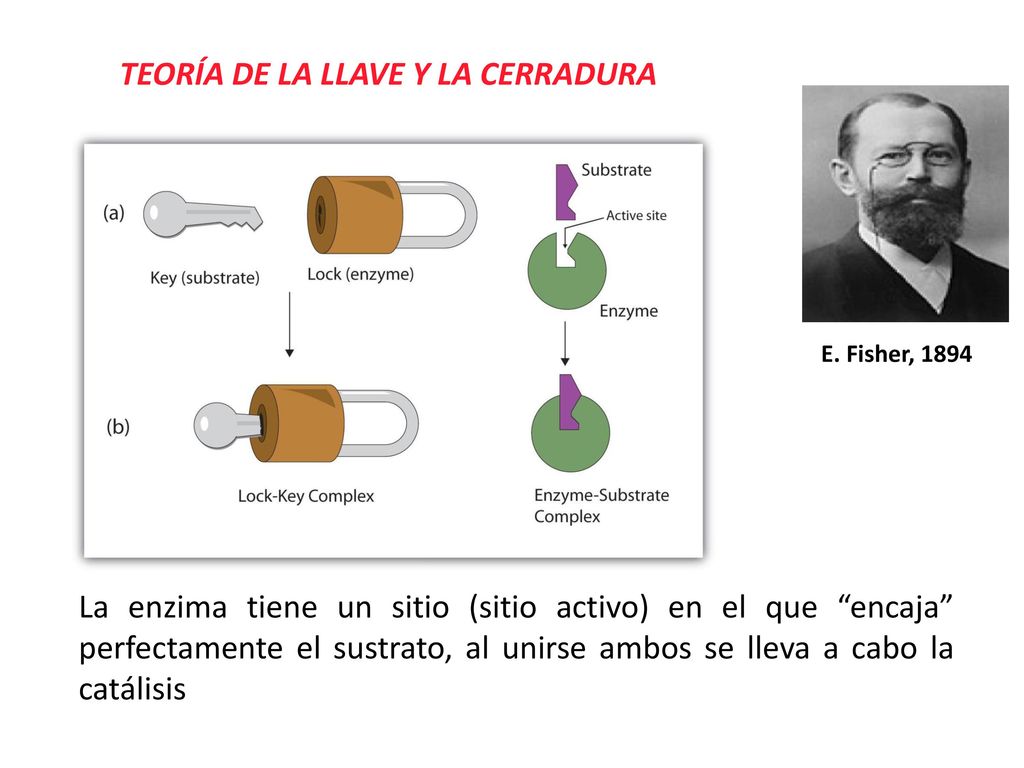 TEORÍA DE LA LLAVE Y LA CERRADURA

(a)

Key (substrate)

Lock (enzyme)

Substrate

Active site

Enzyme

(b)

Lock-Key Complex

Enzyme-Substrate Complex

E. Fisher, 1894

La enzima tiene un sitio (sitio activo) en el que “encaja” perfectamente el sustrato, al unirse ambos se lleva a cabo la catálisis